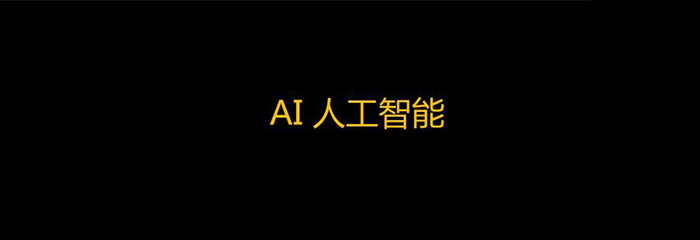 AI 人工智能